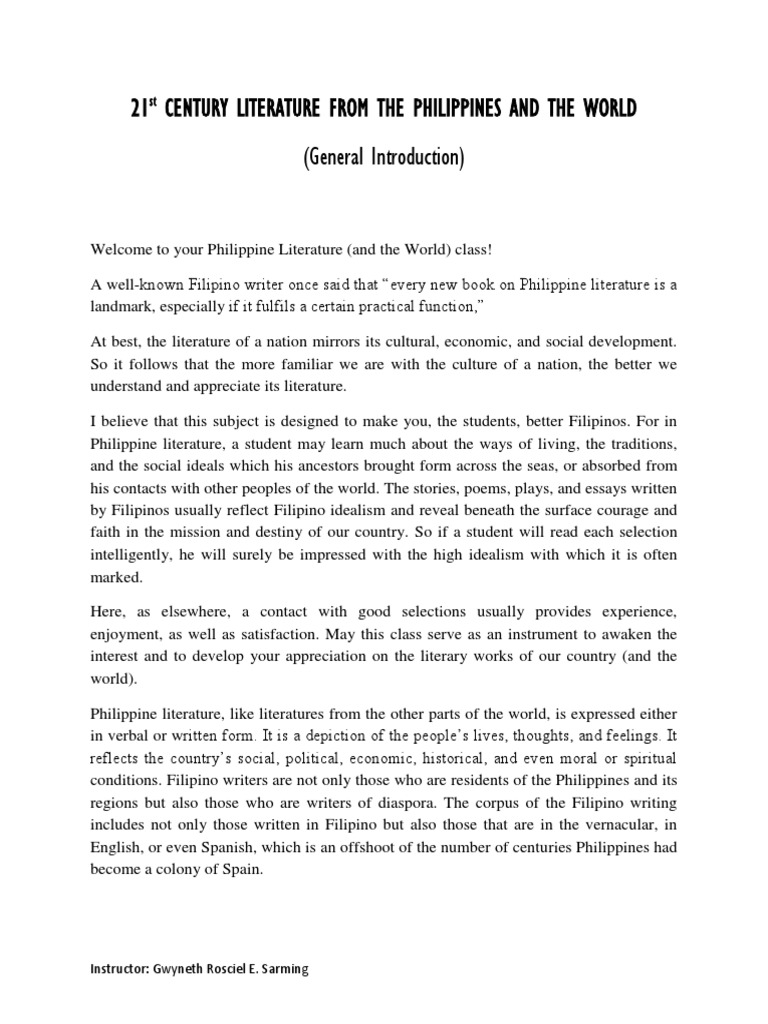 21$^{st}$ CENTURY LITERATURE FROM THE PHILIPPINES AND THE WORLD

(General Introduction)

Welcome to your Philippine Literature (and the World) class!

A well-known Filipino writer once said that "every new book on Philippine literature is a landmark, especially if it fulfils a certain practical function,"

At best, the literature of a nation mirrors its cultural, economic, and social development. So it follows that the more familiar we are with the culture of a nation, the better we understand and appreciate its literature.

I believe that this subject is designed to make you, the students, better Filipinos. For in Philippine literature, a student may learn much about the ways of living, the traditions, and the social ideals which his ancestors brought form across the seas, or absorbed from his contacts with other peoples of the world. The stories, poems, plays, and essays written by Filipinos usually reflect Filipino idealism and reveal beneath the surface courage and faith in the mission and destiny of our country. So if a student will read each selection intelligently, he will surely be impressed with the high idealism with which it is often marked.

Here, as elsewhere, a contact with good selections usually provides experience, enjoyment, as well as satisfaction. May this class serve as an instrument to awaken the interest and to develop your appreciation on the literary works of our country (and the world).

Philippine literature, like literatures from the other parts of the world, is expressed either in verbal or written form. It is a depiction of the people's lives, thoughts, and feelings. It reflects the country's social, political, economic, historical, and even moral or spiritual conditions. Filipino writers are not only those who are residents of the Philippines and its regions but also those who are writers of diaspora. The corpus of the Filipino writing includes not only those written in Filipino but also those that are in the vernacular, in English, or even Spanish, which is an offshoot of the number of centuries Philippines had become a colony of Spain.

Instructor: Gwyneth Rosciel E. Sarming